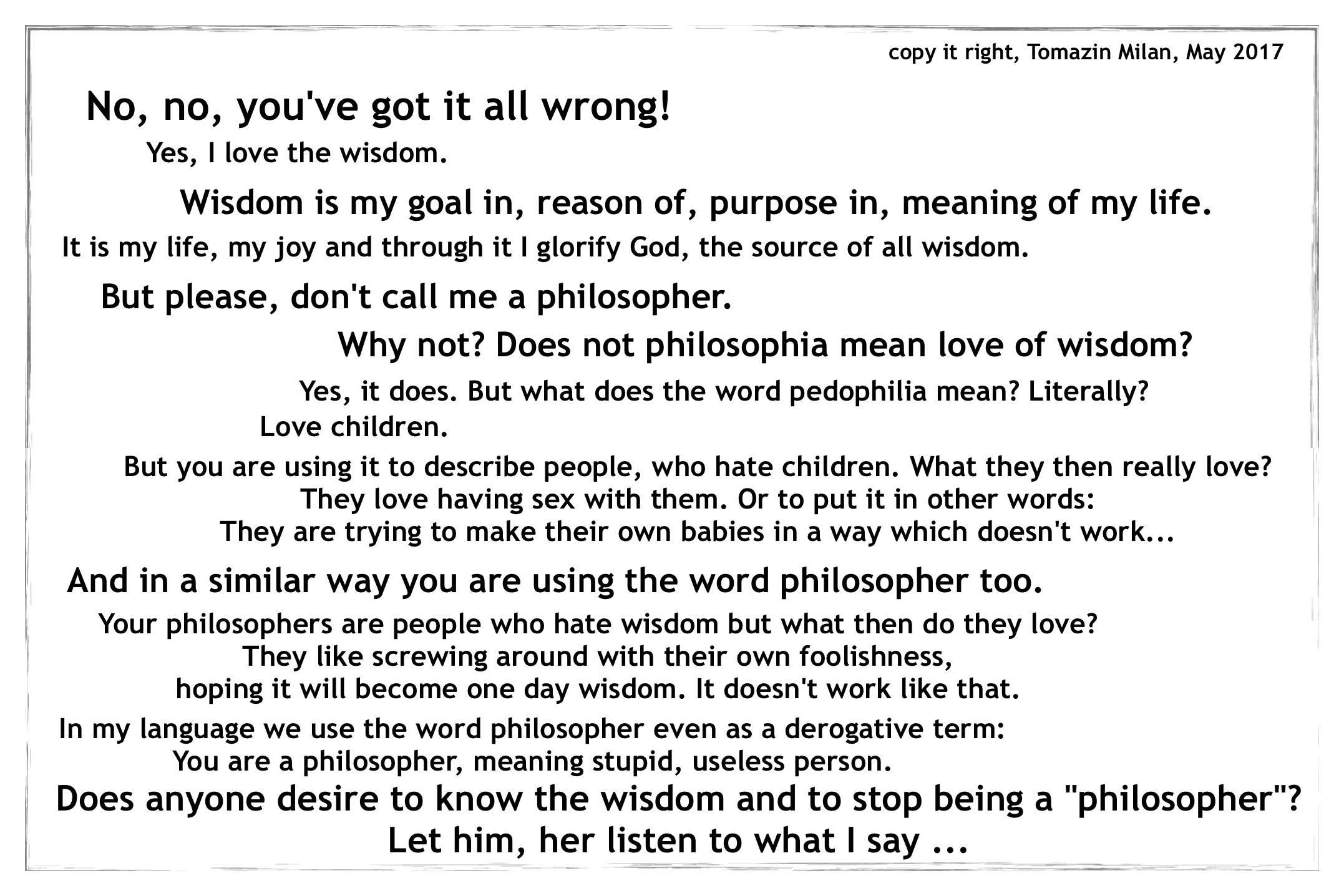 copy it right, Tomazin Milan, May 2017

No, no, you've got it all wrong!

Yes, I love the wisdom.

Wisdom is my goal in, reason of, purpose in, meaning of my life.

It is my life, my joy and through it I glorify God, the source of all wisdom.

But please, don't call me a philosopher.

Why not? Does not philosophia mean love of wisdom?

Yes, it does. But what does the word pedophilia mean? Literally?

Love children.

But you are using it to describe people, who hate children. What they then really love?
They love having sex with them. Or to put it in other words:
They are trying to make their own babies in a way which doesn't work...

And in a similar way you are using the word philosopher too.

Your philosophers are people who hate wisdom but what then do they love?
They like screwing around with their own foolishness,
hoping it will become one day wisdom. It doesn't work like that.

In my language we use the word philosopher even as a derogative term:
You are a philosopher, meaning stupid, useless person.

Does anyone desire to know the wisdom and to stop being a "philosopher"?
Let him, her listen to what I say ...